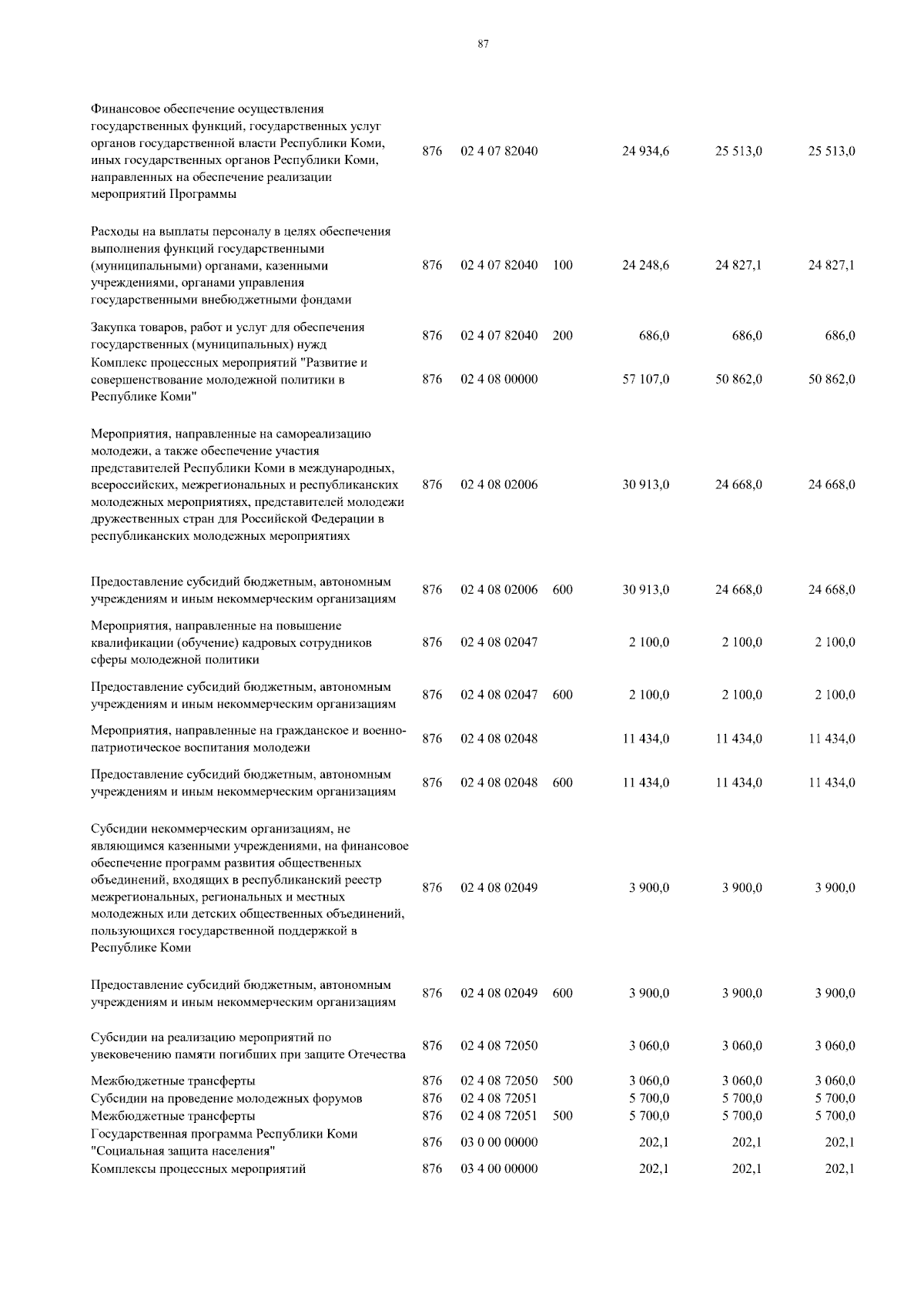 87

| | | | | | | |
|---|---|---|---|---|---|---|
| Финансовое обеспечение осуществления государственных функций, государственных услуг органов государственной власти Республики Коми, иных государственных органов Республики Коми, направленных на обеспечение реализации мероприятий Программы | 876 | 02 4 07 82040 | | 24 934,6 | 25 513,0 | 25 513,0 |
| Расходы на выплаты персоналу в целях обеспечения выполнения функций государственными (муниципальными) органами, казенными учреждениями, органами управления государственными внебюджетными фондами | 876 | 02 4 07 82040 | 100 | 24 248,6 | 24 827,1 | 24 827,1 |
| Закупка товаров, работ и услуг для обеспечения государственных (муниципальных) нужд | 876 | 02 4 07 82040 | 200 | 686,0 | 686,0 | 686,0 |
| Комплекс процессных мероприятий "Развитие и совершенствование молодежной политики в Республике Коми" | 876 | 02 4 08 00000 | | 57 107,0 | 50 862,0 | 50 862,0 |
| Мероприятия, направленные на самореализацию молодежи, а также обеспечение участия представителей Республики Коми в международных, всероссийских, межрегиональных и республиканских молодежных мероприятиях, представителей молодежи дружественных стран для Российской Федерации в республиканских молодежных мероприятиях | 876 | 02 4 08 02006 | | 30 913,0 | 24 668,0 | 24 668,0 |
| Предоставление субсидий бюджетным, автономным учреждениям и иным некоммерческим организациям | 876 | 02 4 08 02006 | 600 | 30 913,0 | 24 668,0 | 24 668,0 |
| Мероприятия, направленные на повышение квалификации (обучение) кадровых сотрудников сферы молодежной политики | 876 | 02 4 08 02047 | | 2 100,0 | 2 100,0 | 2 100,0 |
| Предоставление субсидий бюджетным, автономным учреждениям и иным некоммерческим организациям | 876 | 02 4 08 02047 | 600 | 2 100,0 | 2 100,0 | 2 100,0 |
| Мероприятия, направленные на гражданское и военно-патриотическое воспитания молодежи | 876 | 02 4 08 02048 | | 11 434,0 | 11 434,0 | 11 434,0 |
| Предоставление субсидий бюджетным, автономным учреждениям и иным некоммерческим организациям | 876 | 02 4 08 02048 | 600 | 11 434,0 | 11 434,0 | 11 434,0 |
| Субсидии некоммерческим организациям, не являющимся казенными учреждениями, на финансовое обеспечение программ развития общественных объединений, входящих в республиканский реестр межрегиональных, региональных и местных молодежных или детских общественных объединений, пользующихся государственной поддержкой в Республике Коми | 876 | 02 4 08 02049 | | 3 900,0 | 3 900,0 | 3 900,0 |
| Предоставление субсидий бюджетным, автономным учреждениям и иным некоммерческим организациям | 876 | 02 4 08 02049 | 600 | 3 900,0 | 3 900,0 | 3 900,0 |
| Субсидии на реализацию мероприятий по увековечению памяти погибших при защите Отечества | 876 | 02 4 08 72050 | | 3 060,0 | 3 060,0 | 3 060,0 |
| Межбюджетные трансферты | 876 | 02 4 08 72050 | 500 | 3 060,0 | 3 060,0 | 3 060,0 |
| Субсидии на проведение молодежных форумов | 876 | 02 4 08 72051 | | 5 700,0 | 5 700,0 | 5 700,0 |
| Межбюджетные трансферты | 876 | 02 4 08 72051 | 500 | 5 700,0 | 5 700,0 | 5 700,0 |
| Государственная программа Республики Коми "Социальная защита населения" | 876 | 03 0 00 00000 | | 202,1 | 202,1 | 202,1 |
| Комплексы процессных мероприятий | 876 | 03 4 00 00000 | | 202,1 | 202,1 | 202,1 |